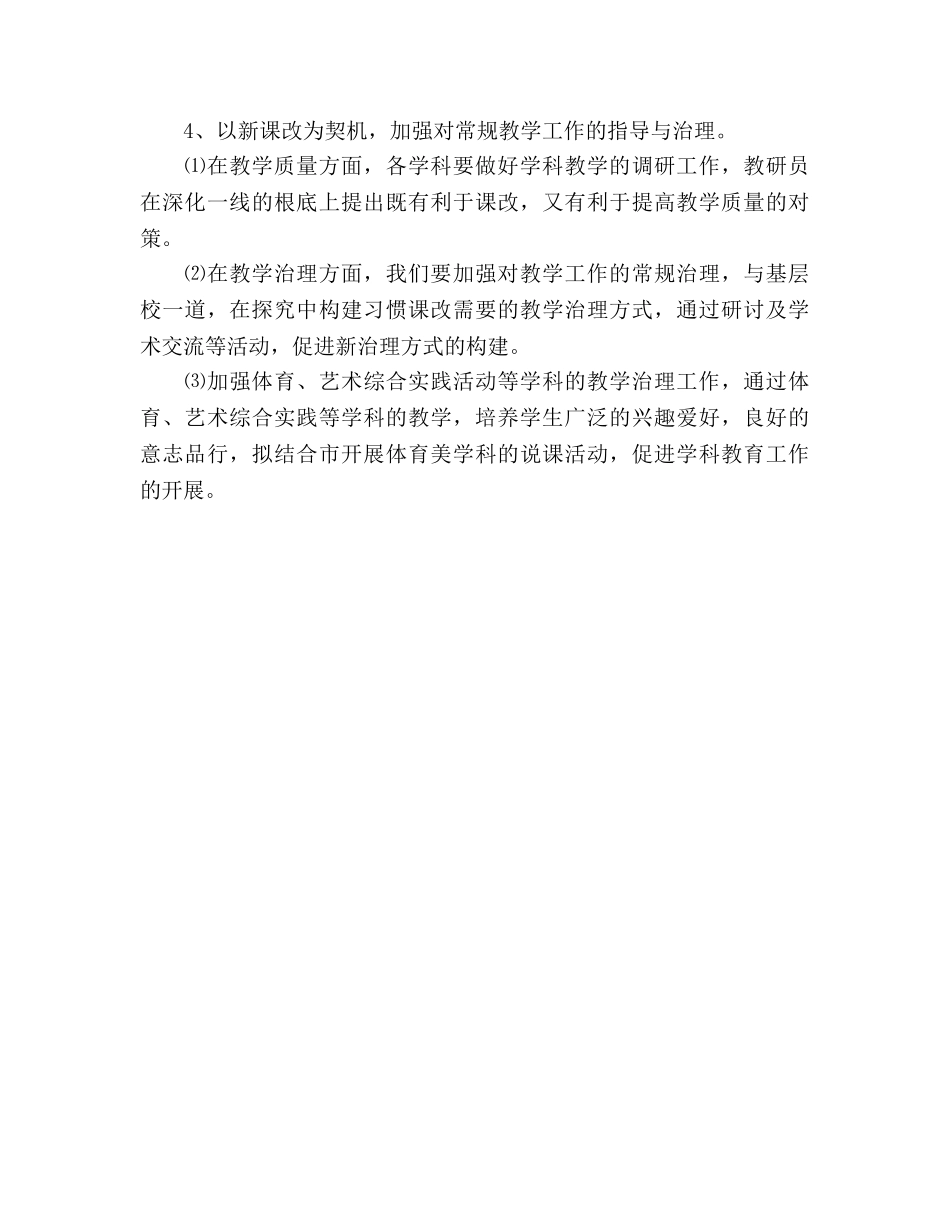 4、以新课改为契机，加强对常规教学工作的指导与治理。

⑴在教学质量方面，各学科要做好学科教学的调研工作，教研员在深化一线的根底上提出既有利于课改，又有利于提高教学质量的对策。

⑵在教学治理方面，我们要加强对教学工作的常规治理，与基层校一道，在探究中构建习惯课改需要的教学治理方式，通过研讨及学术交流等活动，促进新治理方式的构建。

⑶加强体育、艺术综合实践活动等学科的教学治理工作，通过体育、艺术综合实践等学科的教学，培养学生广泛的兴趣爱好，良好的意志品行，拟结合市开展体育美学科的说课活动，促进学科教育工作的开展。